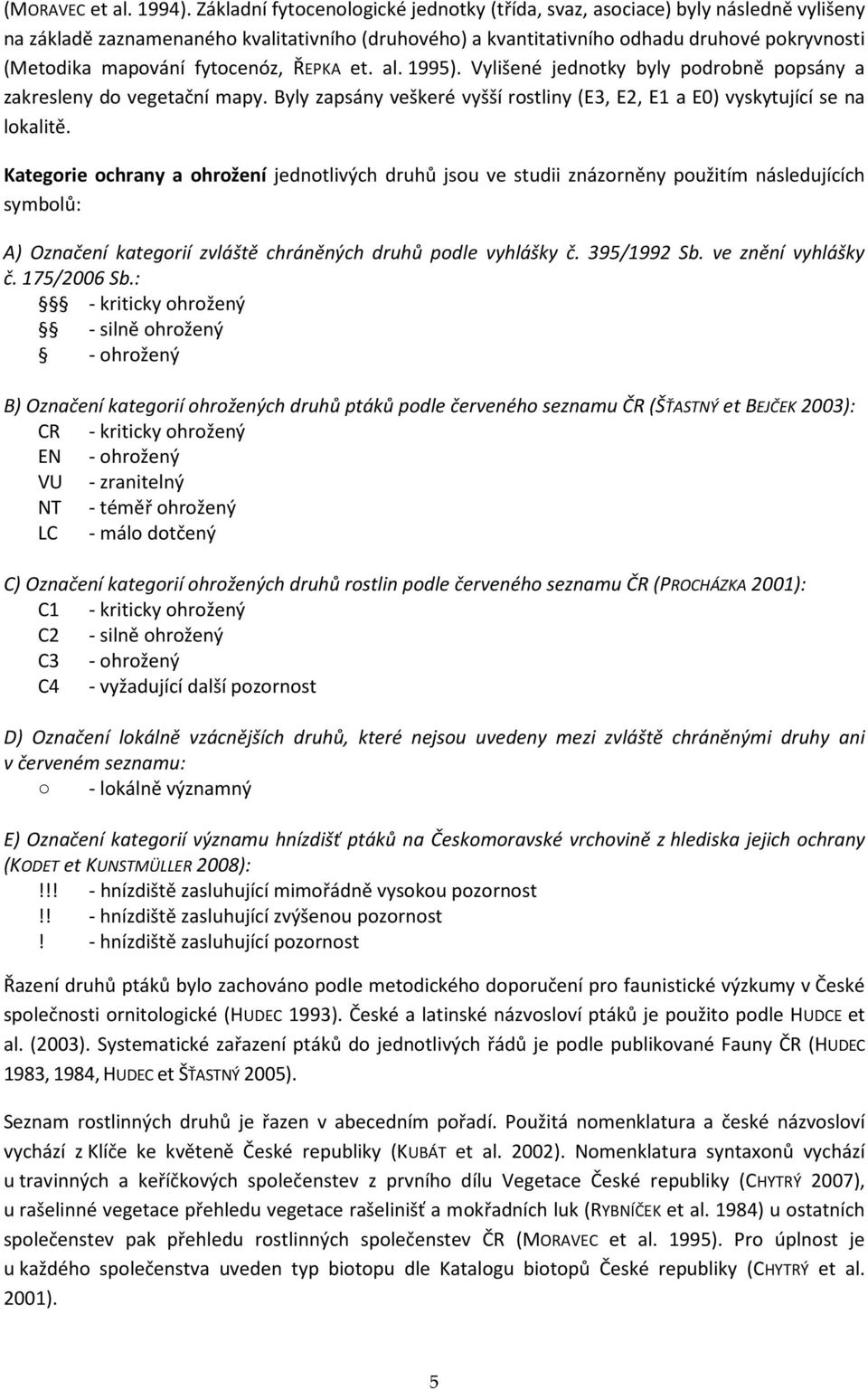 (MORAVEC et al. 1994). Základní fytocenologické jednotky (třída, svaz, asociace) byly následně vylišeny na základě zaznamenaného kvalitativního (druhového) a kvantitativního odhadu druhové pokryvnosti (Metodika mapování fytocenóz, ŘEPKA et. al. 1995). Vylišené jednotky byly podrobně popsány a zakresleny do vegetační mapy. Byly zapsány veškeré vyšší rostliny (E3, E2, E1 a E0) vyskytující se na lokalitě.

Kategorie ochrany a ohrožení jednotlivých druhů jsou ve studii znázorněny použitím následujících symbolů:

A) Označení kategorií zvláště chráněných druhů podle vyhlášky č. 395/1992 Sb. ve znění vyhlášky č. 175/2006 Sb.:
§§§ - kriticky ohrožený
§§ - silně ohrožený
§ - ohrožený

B) Označení kategorií ohrožených druhů ptáků podle červeného seznamu ČR (ŠŤASTNÝ et BEJČEK 2003):
CR - kriticky ohrožený
EN - ohrožený
VU - zranitelný
NT - téměř ohrožený
LC - málo dotčený

C) Označení kategorií ohrožených druhů rostlin podle červeného seznamu ČR (PROCHÁZKA 2001):
C1 - kriticky ohrožený
C2 - silně ohrožený
C3 - ohrožený
C4 - vyžadující další pozornost

D) Označení lokálně vzácnějších druhů, které nejsou uvedeny mezi zvláště chráněnými druhy ani v červeném seznamu:
○ - lokálně významný

E) Označení kategorií významu hnízdišť ptáků na Českomoravské vrchovině z hlediska jejich ochrany (KODET et KUNSTMÜLLER 2008):
!!! - hnízdiště zasluhující mimořádně vysokou pozornost
!! - hnízdiště zasluhující zvýšenou pozornost
! - hnízdiště zasluhující pozornost

Řazení druhů ptáků bylo zachováno podle metodického doporučení pro faunistické výzkumy v České společnosti ornitologické (HUDEC 1993). České a latinské názvosloví ptáků je použito podle HUDCE et al. (2003). Systematické zařazení ptáků do jednotlivých řádů je podle publikované Fauny ČR (HUDEC 1983, 1984, HUDEC et ŠŤASTNÝ 2005).

Seznam rostlinných druhů je řazen v abecedním pořadí. Použitá nomenklatura a české názvosloví vychází z Klíče ke květeně České republiky (KUBÁT et al. 2002). Nomenklatura syntaxonů vychází u travinných a keříčkových společenstev z prvního dílu Vegetace České republiky (CHYTRÝ 2007), u rašelinné vegetace přehledu vegetace rašelinišť a mokřadních luk (RYBNÍČEK et al. 1984) u ostatních společenstev pak přehledu rostlinných společenstev ČR (MORAVEC et al. 1995). Pro úplnost je u každého společenstva uveden typ biotopu dle Katalogu biotopů České republiky (CHYTRÝ et al. 2001).

5